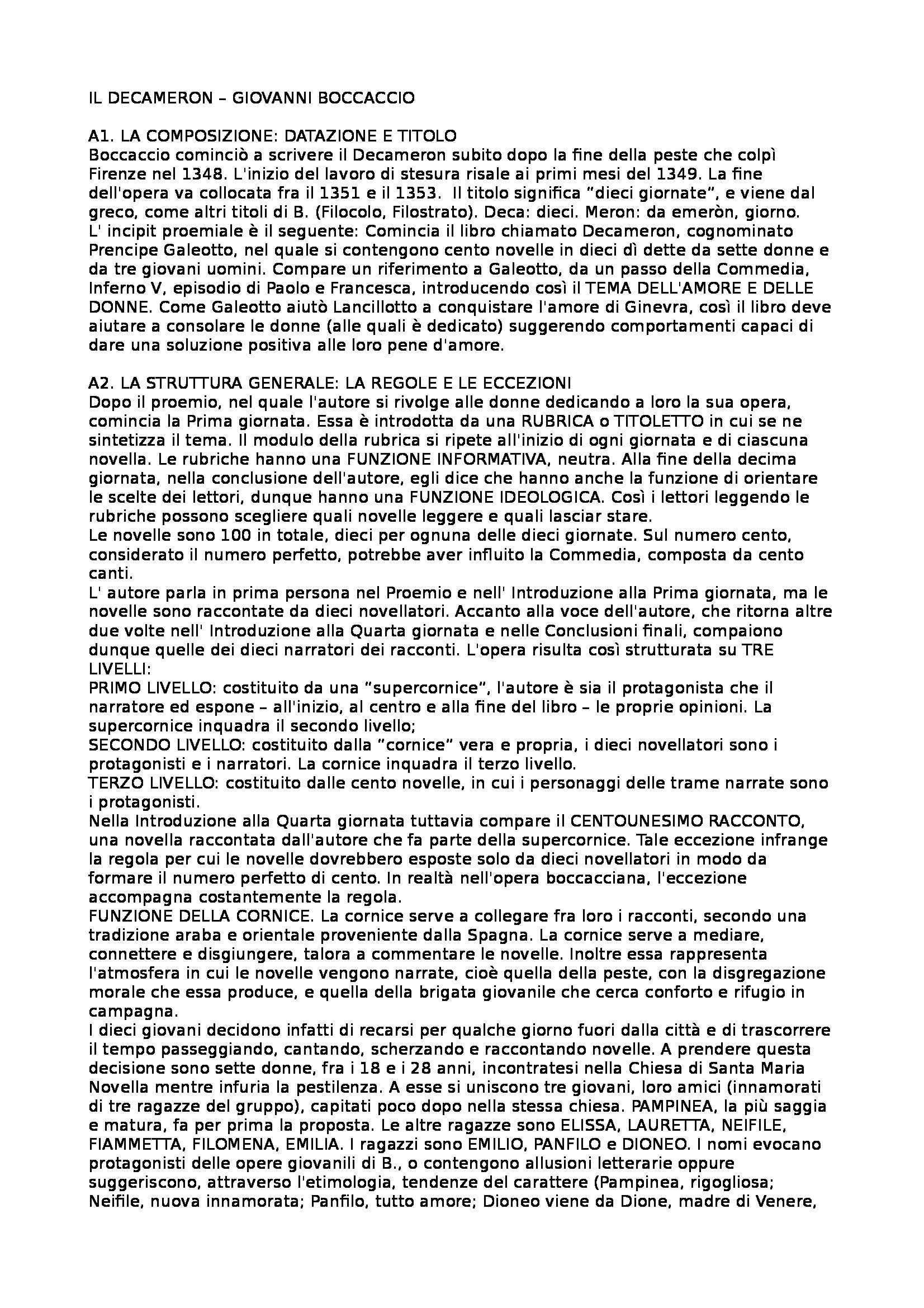 IL DECAMERON – GIOVANNI BOCCACCIO

A1. LA COMPOSIZIONE: DATAZIONE E TITOLO
Boccaccio cominciò a scrivere il Decameron subito dopo la fine della peste che colpì Firenze nel 1348. L'inizio del lavoro di stesura risale ai primi mesi del 1349. La fine dell'opera va collocata fra il 1351 e il 1353. Il titolo significa "dieci giornate", e viene dal greco, come altri titoli di B. (Filocolo, Filostrato). Deca: dieci. Meron: da emeròn, giorno. L' incipit proemiale è il seguente: Comincia il libro chiamato Decameron, cognominato Prencipe Galeotto, nel quale si contengono cento novelle in dieci dì dette da sette donne e da tre giovani uomini. Compare un riferimento a Galeotto, da un passo della Commedia, Inferno V, episodio di Paolo e Francesca, introducendo così il TEMA DELL'AMORE E DELLE DONNE. Come Galeotto aiutò Lancillotto a conquistare l'amore di Ginevra, così il libro deve aiutare a consolare le donne (alle quali è dedicato) suggerendo comportamenti capaci di dare una soluzione positiva alle loro pene d'amore.

A2. LA STRUTTURA GENERALE: LA REGOLE E LE ECCEZIONI
Dopo il proemio, nel quale l'autore si rivolge alle donne dedicando a loro la sua opera, comincia la Prima giornata. Essa è introdotta da una RUBRICA o TITOLETTO in cui se ne sintetizza il tema. Il modulo della rubrica si ripete all'inizio di ogni giornata e di ciascuna novella. Le rubriche hanno una FUNZIONE INFORMATIVA, neutra. Alla fine della decima giornata, nella conclusione dell'autore, egli dice che hanno anche la funzione di orientare le scelte dei lettori, dunque hanno una FUNZIONE IDEOLOGICA. Così i lettori leggendo le rubriche possono scegliere quali novelle leggere e quali lasciar stare.
Le novelle sono 100 in totale, dieci per ognuna delle dieci giornate. Sul numero cento, considerato il numero perfetto, potrebbe aver influito la Commedia, composta da cento canti.
L' autore parla in prima persona nel Proemio e nell' Introduzione alla Prima giornata, ma le novelle sono raccontate da dieci novellatori. Accanto alla voce dell'autore, che ritorna altre due volte nell' Introduzione alla Quarta giornata e nelle Conclusioni finali, compaiono dunque quelle dei dieci narratori dei racconti. L'opera risulta così strutturata su TRE LIVELLI:
PRIMO LIVELLO: costituito da una "supercornice", l'autore è sia il protagonista che il narratore ed espone – all'inizio, al centro e alla fine del libro – le proprie opinioni. La supercornice inquadra il secondo livello;
SECONDO LIVELLO: costituito dalla "cornice" vera e propria, i dieci novellatori sono i protagonisti e i narratori. La cornice inquadra il terzo livello.
TERZO LIVELLO: costituito dalle cento novelle, in cui i personaggi delle trame narrate sono i protagonisti.
Nella Introduzione alla Quarta giornata tuttavia compare il CENTOUNESIMO RACCONTO, una novella raccontata dall'autore che fa parte della supercornice. Tale eccezione infrange la regola per cui le novelle dovrebbero esposte solo da dieci novellatori in modo da formare il numero perfetto di cento. In realtà nell'opera boccacciana, l'eccezione accompagna costantemente la regola.
FUNZIONE DELLA CORNICE. La cornice serve a collegare fra loro i racconti, secondo una tradizione araba e orientale proveniente dalla Spagna. La cornice serve a mediare, connettere e disgiungere, talora a commentare le novelle. Inoltre essa rappresenta l'atmosfera in cui le novelle vengono narrate, cioè quella della peste, con la disgregazione morale che essa produce, e quella della brigata giovanile che cerca conforto e rifugio in campagna.
I dieci giovani decidono infatti di recarsi per qualche giorno fuori dalla città e di trascorrere il tempo passeggiando, cantando, scherzando e raccontando novelle. A prendere questa decisione sono sette donne, fra i 18 e i 28 anni, incontratesi nella Chiesa di Santa Maria Novella mentre infuria la pestilenza. A esse si uniscono tre giovani, loro amici (innamorati di tre ragazze del gruppo), capitati poco dopo nella stessa chiesa. PAMPINEA, la più saggia e matura, fa per prima la proposta. Le altre ragazze sono ELISSA, LAURETTA, NEIFILE, FIAMMETTA, FILOMENA, EMILIA. I ragazzi sono EMILIO, PANFILO e DIONEO. I nomi evocano protagonisti delle opere giovanili di B., o contengono allusioni letterarie oppure suggeriscono, attraverso l'etimologia, tendenze del carattere (Pampinea, rigogliosa; Neifile, nuova innamorata; Panfilo, tutto amore; Dioneo viene da Dione, madre di Venere,